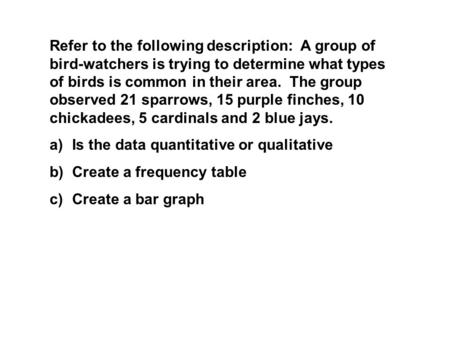 Refer to the following description: A group of bird-watchers is trying to determine what types of birds is common in their area. The group observed 21 sparrows, 15 purple finches, 10 chickadees, 5 cardinals and 2 blue jays.

a) Is the data quantitative or qualitative

b) Create a frequency table

c) Create a bar graph